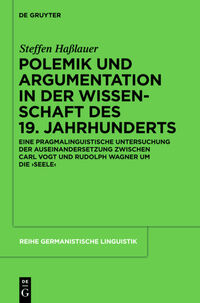 DE GRUYTER

Steffen Haßlauer

POLEMIK UND ARGUMENTATION IN DER WISSENSCHAFT DES 19. JAHRHUNDERTS

EINE PRAGMALINGUISTISCHE UNTERSUCHUNG DER AUSEINANDERSETZUNG ZWISCHEN CARL VOGT UND RUDOLPH WAGNER UM DIE ›SEELE‹

REIHE GERMANISTISCHE LINGUISTIK

DE G